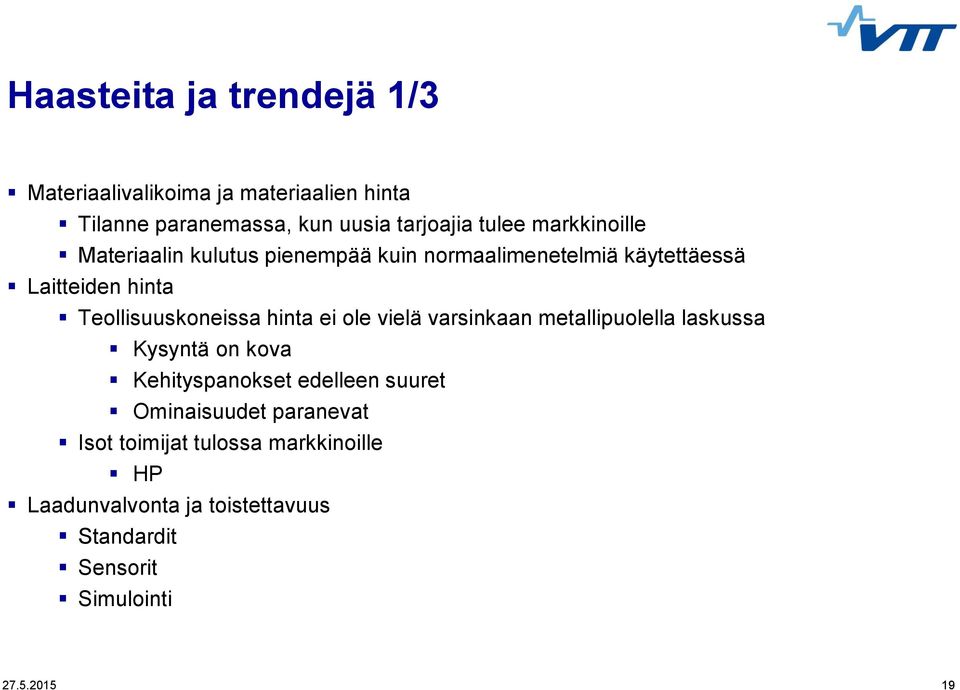 VTT

Haasteita ja trendejä 1/3

- Materiaalivalikoima ja materiaalien hinta
  - Tilanne paranemassa, kun uusia tarjoajia tulee markkinoille
  - Materiaalin kulutus pienempää kuin normaalimenetelmiä käytettäessä
- Laitteiden hinta
  - Teollisuuskoneissa hinta ei ole vielä varsinkaan metallipuolella laskussa
    - Kysyntä on kova
    - Kehityspanokset edelleen suuret
    - Ominaisuudet paranevat
  - Isot toimijat tulossa markkinoille
    - HP
- Laadunvalvonta ja toistettavuus
  - Standardit
  - Sensorit
  - Simulointi

27.5.2015

19